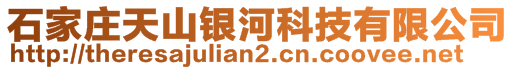 石家庄天山银河科技有限公司
http://theresajulian2.cn.coovee.net